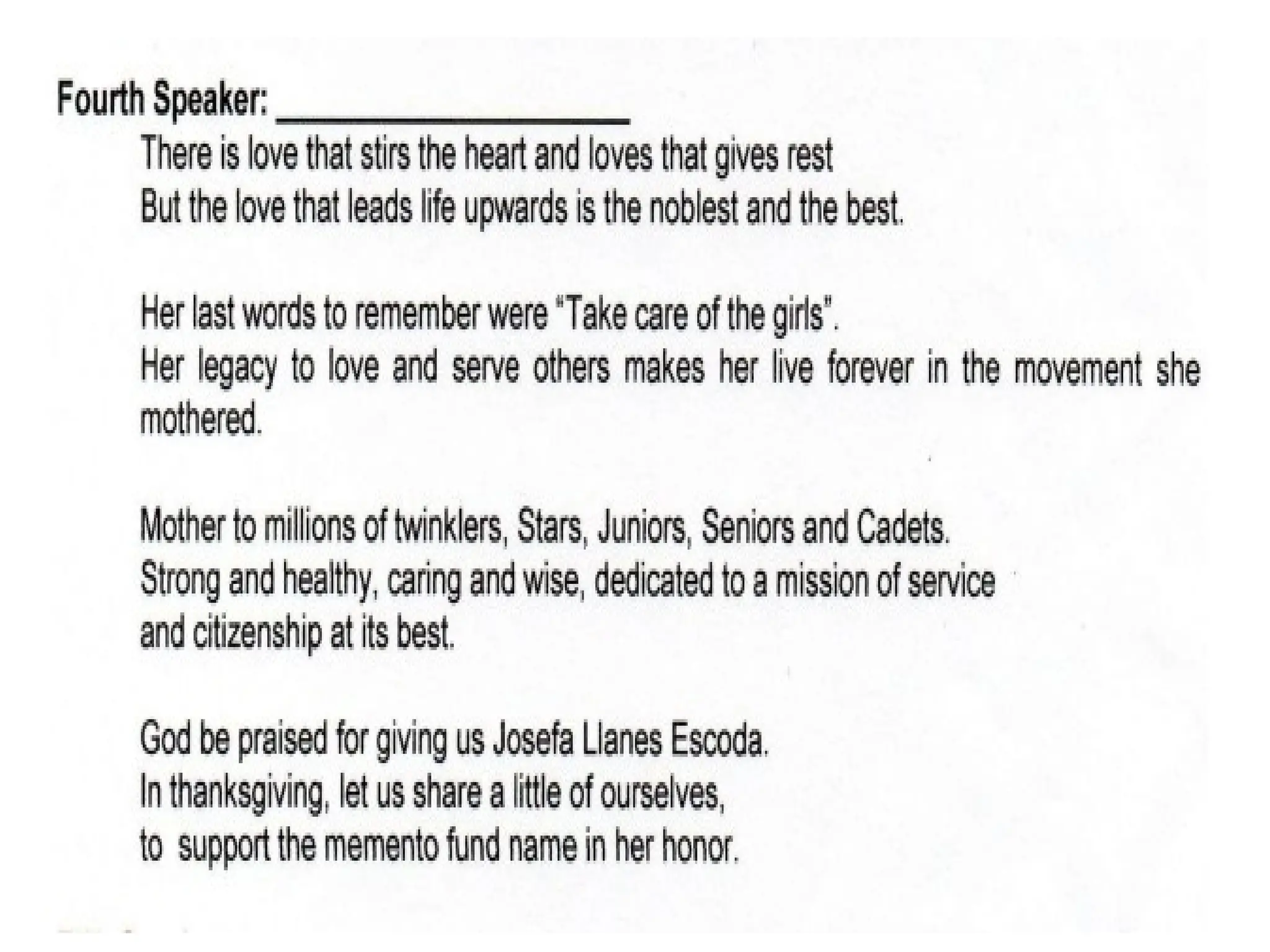 Fourth Speaker: ____________________

There is love that stirs the heart and loves that gives rest
But the love that leads life upwards is the noblest and the best.

Her last words to remember were "Take care of the girls".
Her legacy to love and serve others makes her live forever in the movement she mothered.

Mother to millions of twinklers, Stars, Juniors, Seniors and Cadets.
Strong and healthy, caring and wise, dedicated to a mission of service
and citizenship at its best.

God be praised for giving us Josefa Llanes Escoda.
In thanksgiving, let us share a little of ourselves,
to support the memento fund name in her honor.